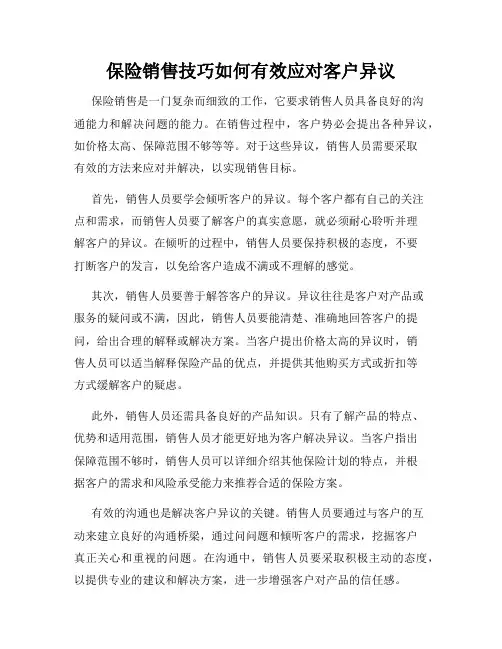 保险销售技巧如何有效应对客户异议

保险销售是一门复杂而细致的工作，它要求销售人员具备良好的沟通能力和解决问题的能力。在销售过程中，客户势必会提出各种异议，如价格太高、保障范围不够等等。对于这些异议，销售人员需要采取有效的方法来应对并解决，以实现销售目标。

首先，销售人员要学会倾听客户的异议。每个客户都有自己的关注点和需求，而销售人员要了解客户的真实意愿，就必须耐心聆听并理解客户的异议。在倾听的过程中，销售人员要保持积极的态度，不要打断客户的发言，以免给客户造成不满或不理解的感觉。

其次，销售人员要善于解答客户的异议。异议往往是客户对产品或服务的疑问或不满，因此，销售人员要能清楚、准确地回答客户的提问，给出合理的解释或解决方案。当客户提出价格太高的异议时，销售人员可以适当解释保险产品的优点，并提供其他购买方式或折扣等方式缓解客户的疑虑。

此外，销售人员还需具备良好的产品知识。只有了解产品的特点、优势和适用范围，销售人员才能更好地为客户解决异议。当客户指出保障范围不够时，销售人员可以详细介绍其他保险计划的特点，并根据客户的需求和风险承受能力来推荐合适的保险方案。

有效的沟通也是解决客户异议的关键。销售人员要通过与客户的互动来建立良好的沟通桥梁，通过问问题和倾听客户的需求，挖掘客户真正关心和重视的问题。在沟通中，销售人员要采取积极主动的态度，以提供专业的建议和解决方案，进一步增强客户对产品的信任感。